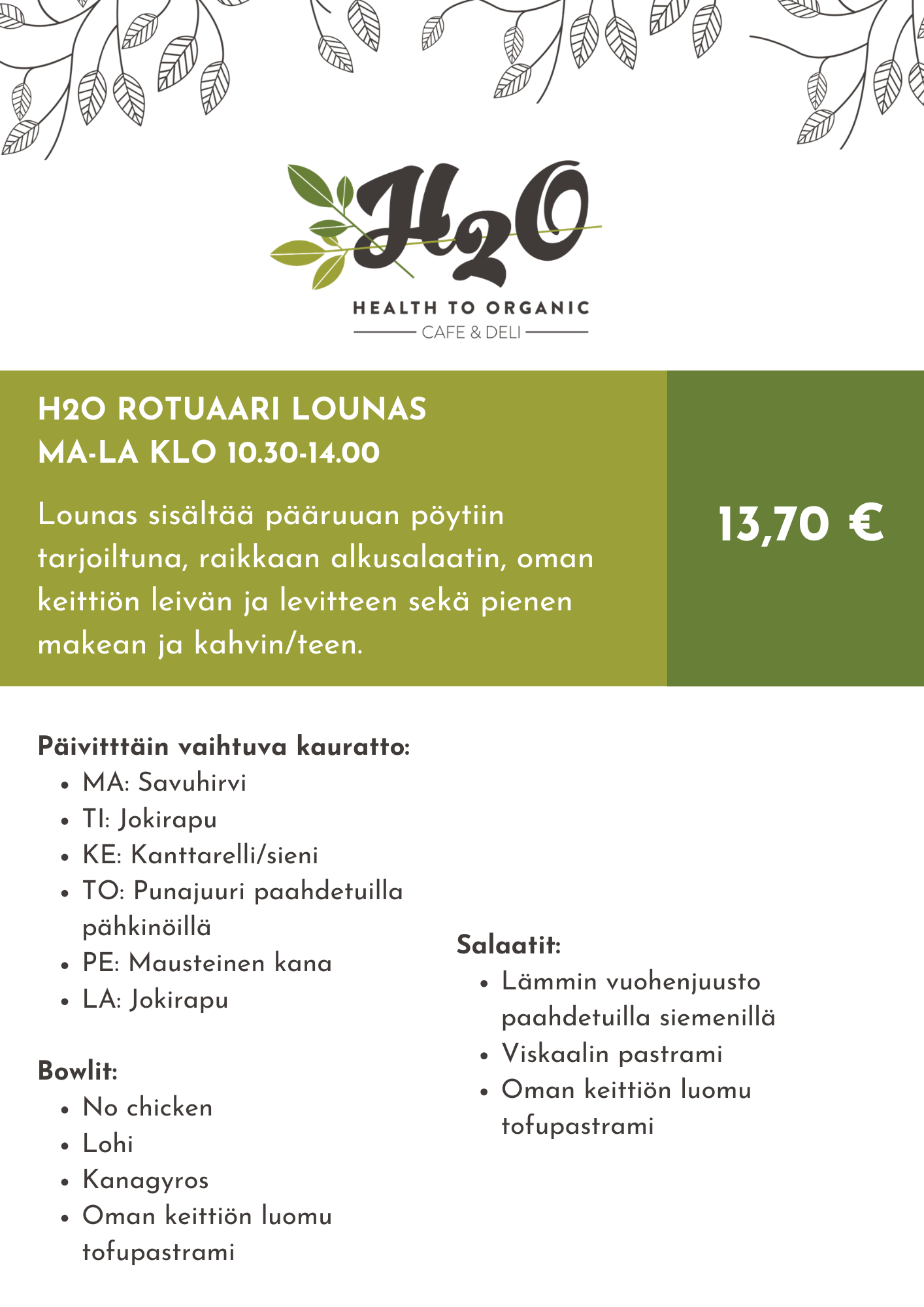 H2O
HEALTH TO ORGANIC
CAFE & DELI

H2O ROTUAARI LOUNAS
MA-LA KLO 10.30-14.00

Lounas sisältää pääruuan pöytiin tarjoiltuna, raikkaan alkusalaatin, oman keittiön leivän ja levitteen sekä pienen makean ja kahvin/teen.

13,70 €

Päivitttäin vaihtuva kauratto:
• MA: Savuhirvi
• TI: Jokirapu
• KE: Kanttarelli/sieni
• TO: Punajuuri paahdetuilla pähkinöillä
• PE: Mausteinen kana
• LA: Jokirapu

Bowlit:
• No chicken
• Lohi
• Kanagyros
• Oman keittiön luomu tofupastrami

Salaatit:
• Lämmin vuohenjuusto paahdetuilla siemenillä
• Viskaalin pastrami
• Oman keittiön luomu tofupastrami